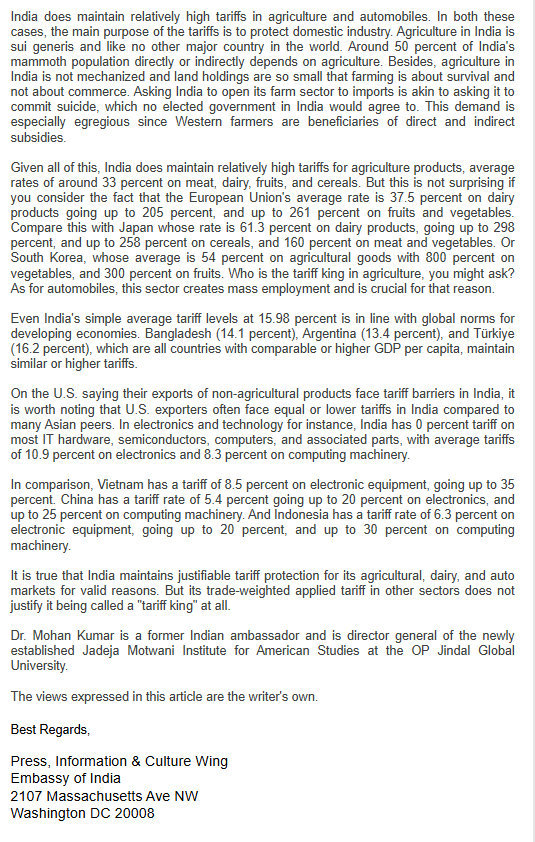 India does maintain relatively high tariffs in agriculture and automobiles. In both these cases, the main purpose of the tariffs is to protect domestic industry. Agriculture in India is sui generis and like no other major country in the world. Around 50 percent of India's mammoth population directly or indirectly depends on agriculture. Besides, agriculture in India is not mechanized and land holdings are so small that farming is about survival and not about commerce. Asking India to open its farm sector to imports is akin to asking it to commit suicide, which no elected government in India would agree to. This demand is especially egregious since Western farmers are beneficiaries of direct and indirect subsidies.

Given all of this, India does maintain relatively high tariffs for agriculture products, average rates of around 33 percent on meat, dairy, fruits, and cereals. But this is not surprising if you consider the fact that the European Union's average rate is 37.5 percent on dairy products going up to 205 percent, and up to 261 percent on fruits and vegetables. Compare this with Japan whose rate is 61.3 percent on dairy products, going up to 298 percent, and up to 258 percent on cereals, and 160 percent on meat and vegetables. Or South Korea, whose average is 54 percent on agricultural goods with 800 percent on vegetables, and 300 percent on fruits. Who is the tariff king in agriculture, you might ask? As for automobiles, this sector creates mass employment and is crucial for that reason.

Even India's simple average tariff levels at 15.98 percent is in line with global norms for developing economies. Bangladesh (14.1 percent), Argentina (13.4 percent), and Türkiye (16.2 percent), which are all countries with comparable or higher GDP per capita, maintain similar or higher tariffs.

On the U.S. saying their exports of non-agricultural products face tariff barriers in India, it is worth noting that U.S. exporters often face equal or lower tariffs in India compared to many Asian peers. In electronics and technology for instance, India has 0 percent tariff on most IT hardware, semiconductors, computers, and associated parts, with average tariffs of 10.9 percent on electronics and 8.3 percent on computing machinery.

In comparison, Vietnam has a tariff of 8.5 percent on electronic equipment, going up to 35 percent. China has a tariff rate of 5.4 percent going up to 20 percent on electronics, and up to 25 percent on computing machinery. And Indonesia has a tariff rate of 6.3 percent on electronic equipment, going up to 20 percent, and up to 30 percent on computing machinery.

It is true that India maintains justifiable tariff protection for its agricultural, dairy, and auto markets for valid reasons. But its trade-weighted applied tariff in other sectors does not justify it being called a "tariff king" at all.

Dr. Mohan Kumar is a former Indian ambassador and is director general of the newly established Jadeja Motwani Institute for American Studies at the OP Jindal Global University.

The views expressed in this article are the writer's own.

Best Regards,

Press, Information & Culture Wing
Embassy of India
2107 Massachusetts Ave NW
Washington DC 20008